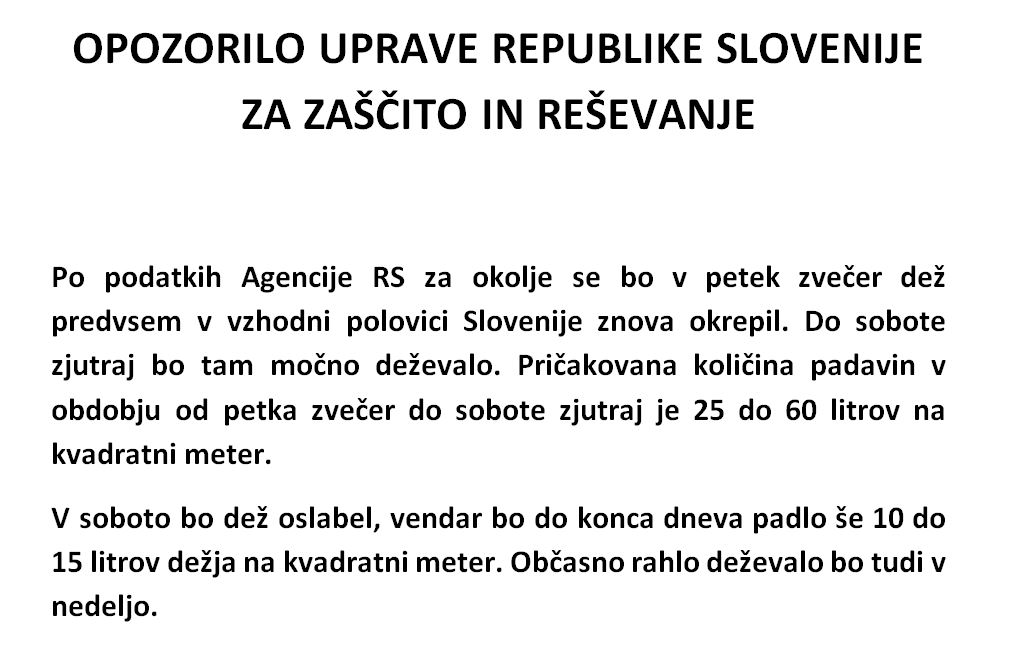 OPOZORILO UPRAVE REPUBLIKE SLOVENIJE ZA ZAŠČITO IN REŠEVANJE

Po podatkih Agencije RS za okolje se bo v petek zvečer dež predvsem v vzhodni polovici Slovenije znova okrepil. Do sobote zjutraj bo tam močno deževalo. Pričakovana količina padavin v obdobju od petka zvečer do sobote zjutraj je 25 do 60 litrov na kvadratni meter.

V soboto bo dež oslabel, vendar bo do konca dneva padlo še 10 do 15 litrov dežja na kvadratni meter. Občasno rahlo deževalo bo tudi v nedeljo.